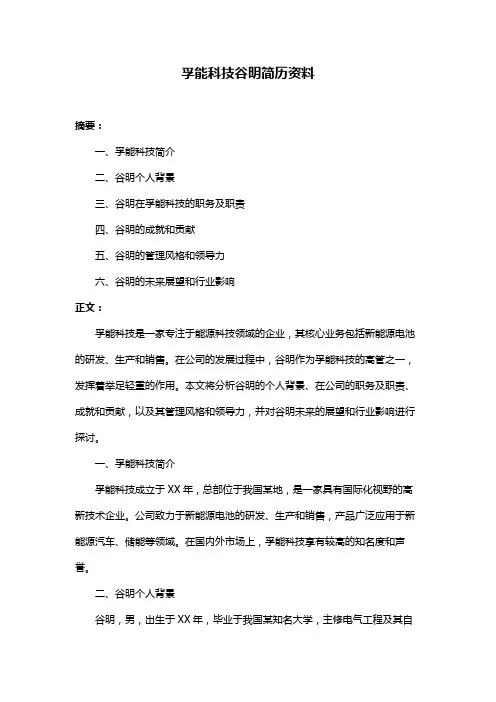 孚能科技谷明简历资料

摘要：

一、孚能科技简介

二、谷明个人背景

三、谷明在孚能科技的职务及职责

四、谷明的成就和贡献

五、谷明的管理风格和领导力

六、谷明的未来展望和行业影响

正文：

孚能科技是一家专注于能源科技领域的企业，其核心业务包括新能源电池的研发、生产和销售。在公司的发展过程中，谷明作为孚能科技的高管之一，发挥着举足轻重的作用。本文将分析谷明的个人背景、在公司的职务及职责、成就和贡献，以及其管理风格和领导力，并对谷明未来的展望和行业影响进行探讨。

一、孚能科技简介

孚能科技成立于 XX 年，总部位于我国某地，是一家具有国际化视野的高新技术企业。公司致力于新能源电池的研发、生产和销售，产品广泛应用于新能源汽车、储能等领域。在国内外市场上，孚能科技享有较高的知名度和声誉。

二、谷明个人背景

谷明，男，出生于 XX 年，毕业于我国某知名大学，主修电气工程及其自